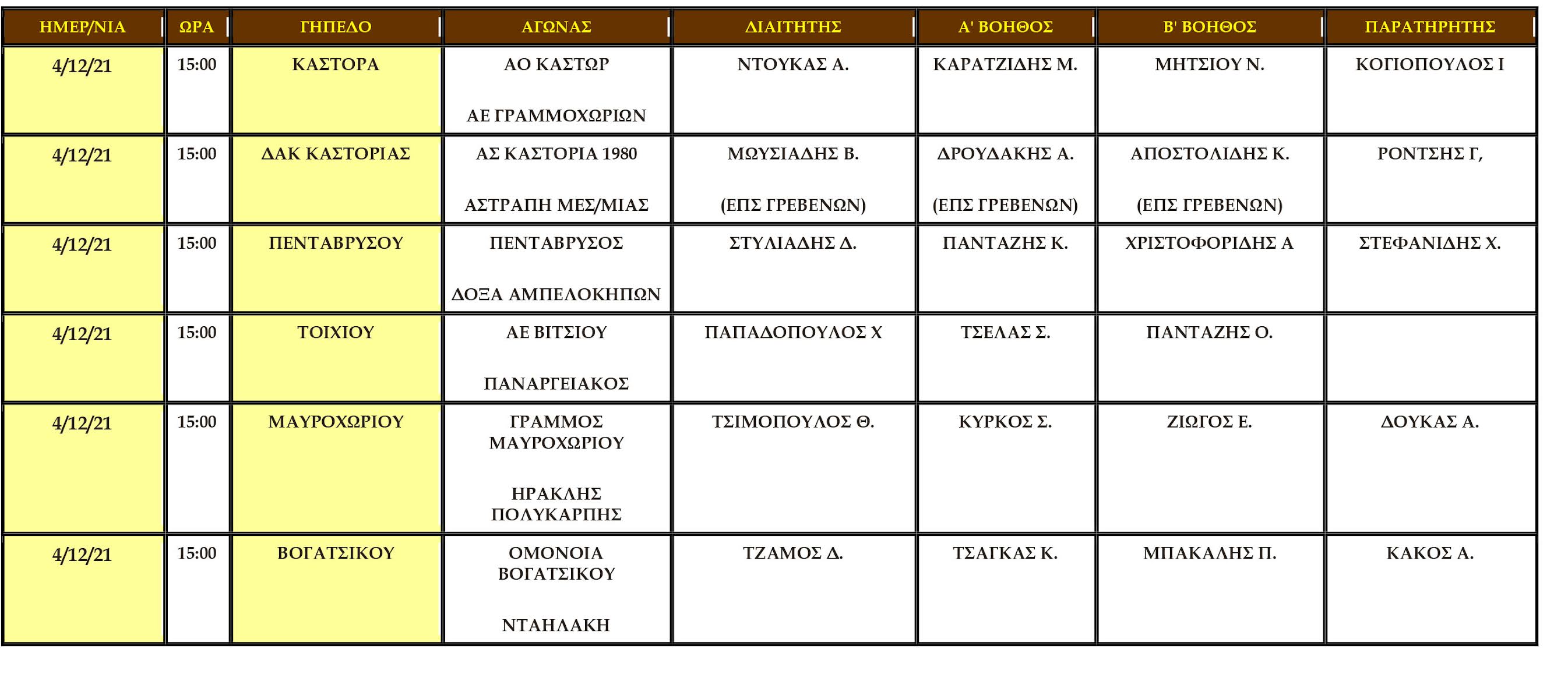 | ΗΜΕΡ/ΝΙΑ | ΩΡΑ | ΓΗΠΕΔΟ | ΑΓΩΝΑΣ | ΔΙΑΙΤΗΤΗΣ | Α' ΒΟΗΘΟΣ | Β' ΒΟΗΘΟΣ | ΠΑΡΑΤΗΡΗΤΗΣ |
|---|---|---|---|---|---|---|---|
| 4/12/21 | 15:00 | ΚΑΣΤΟΡΑ | ΑΟ ΚΑΣΤΩΡ ΑΕ ΓΡΑΜΜΟΧΩΡΙΩΝ | ΝΤΟΥΚΑΣ Α. | ΚΑΡΑΤΖΙΔΗΣ Μ. | ΜΗΤΣΙΟΥ Ν. | ΚΟΓΙΟΠΟΥΛΟΣ Ι |
| 4/12/21 | 15:00 | ΔΑΚ ΚΑΣΤΟΡΙΑΣ | ΑΣ ΚΑΣΤΟΡΙΑ 1980 ΑΣΤΡΑΠΗ ΜΕΣ/ΜΙΑΣ | ΜΩΥΣΙΑΔΗΣ Β. (ΕΠΣ ΓΡΕΒΕΝΩΝ) | ΔΡΟΥΔΑΚΗΣ Α. (ΕΠΣ ΓΡΕΒΕΝΩΝ) | ΑΠΟΣΤΟΛΙΔΗΣ Κ. (ΕΠΣ ΓΡΕΒΕΝΩΝ) | ΡΟΝΤΣΗΣ Γ, |
| 4/12/21 | 15:00 | ΠΕΝΤΑΒΡΥΣΟΥ | ΠΕΝΤΑΒΡΥΣΟΣ ΔΟΞΑ ΑΜΠΕΛΟΚΗΠΩΝ | ΣΤΥΛΙΑΔΗΣ Δ. | ΠΑΝΤΑΖΗΣ Κ. | ΧΡΙΣΤΟΦΟΡΙΔΗΣ Α | ΣΤΕΦΑΝΙΔΗΣ Χ. |
| 4/12/21 | 15:00 | ΤΟΙΧΙΟΥ | ΑΕ ΒΙΤΣΙΟΥ ΠΑΝΑΡΓΕΙΑΚΟΣ | ΠΑΠΑΔΟΠΟΥΛΟΣ Χ | ΤΣΕΛΑΣ Σ. | ΠΑΝΤΑΖΗΣ Ο. | |
| 4/12/21 | 15:00 | ΜΑΥΡΟΧΩΡΙΟΥ | ΓΡΑΜΜΟΣ ΜΑΥΡΟΧΩΡΙΟΥ ΗΡΑΚΛΗΣ ΠΟΛΥΚΑΡΠΗΣ | ΤΣΙΜΟΠΟΥΛΟΣ Θ. | ΚΥΡΚΟΣ Σ. | ΖΙΩΓΟΣ Ε. | ΔΟΥΚΑΣ Α. |
| 4/12/21 | 15:00 | ΒΟΓΑΤΣΙΚΟΥ | ΟΜΟΝΟΙΑ ΒΟΓΑΤΣΙΚΟΥ ΝΤΑΗΛΑΚΗ | ΤΖΑΜΟΣ Δ. | ΤΣΑΓΚΑΣ Κ. | ΜΠΑΚΑΛΗΣ Π. | ΚΑΚΟΣ Α. |